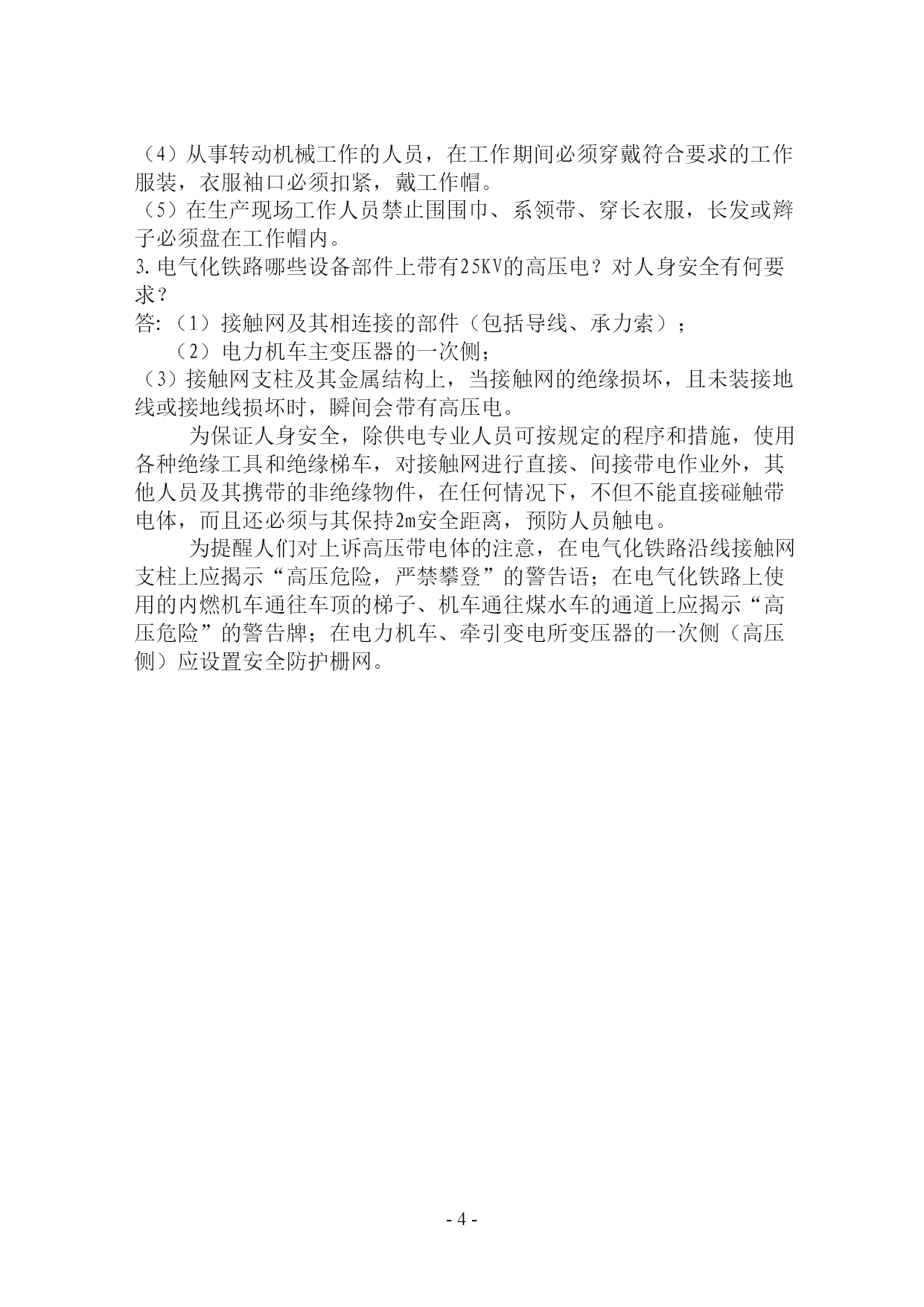 （4）从事转动机械工作的人员，在工作期间必须穿戴符合要求的工作服装，衣服袖口必须扣紧，戴工作帽。
（5）在生产现场工作人员禁止围围巾、系领带、穿长衣服，长发或辫子必须盘在工作帽内。
3.电气化铁路哪些设备部件上带有25KV的高压电？对人身安全有何要求？
答:（1）接触网及其相连接的部件（包括导线、承力索）；
（2）电力机车主变压器的一次侧；
（3）接触网支柱及其金属结构上，当接触网的绝缘损坏，且未装接地线或接地线损坏时，瞬间会带有高压电。

为保证人身安全，除供电专业人员可按规定的程序和措施，使用各种绝缘工具和绝缘梯车，对接触网进行直接、间接带电作业外，其他人员及其携带的非绝缘物件，在任何情况下，不但不能直接碰触带电体，而且还必须与其保持2m安全距离，预防人员触电。

为提醒人们对上诉高压带电体的注意，在电气化铁路沿线接触网支柱上应揭示“高压危险，严禁攀登”的警告语；在电气化铁路上使用的内燃机车通往车顶的梯子、机车通往煤水车的通道上应揭示“高压危险”的警告牌；在电力机车、牵引变电所变压器的一次侧（高压侧）应设置安全防护栅网。

- 4 -